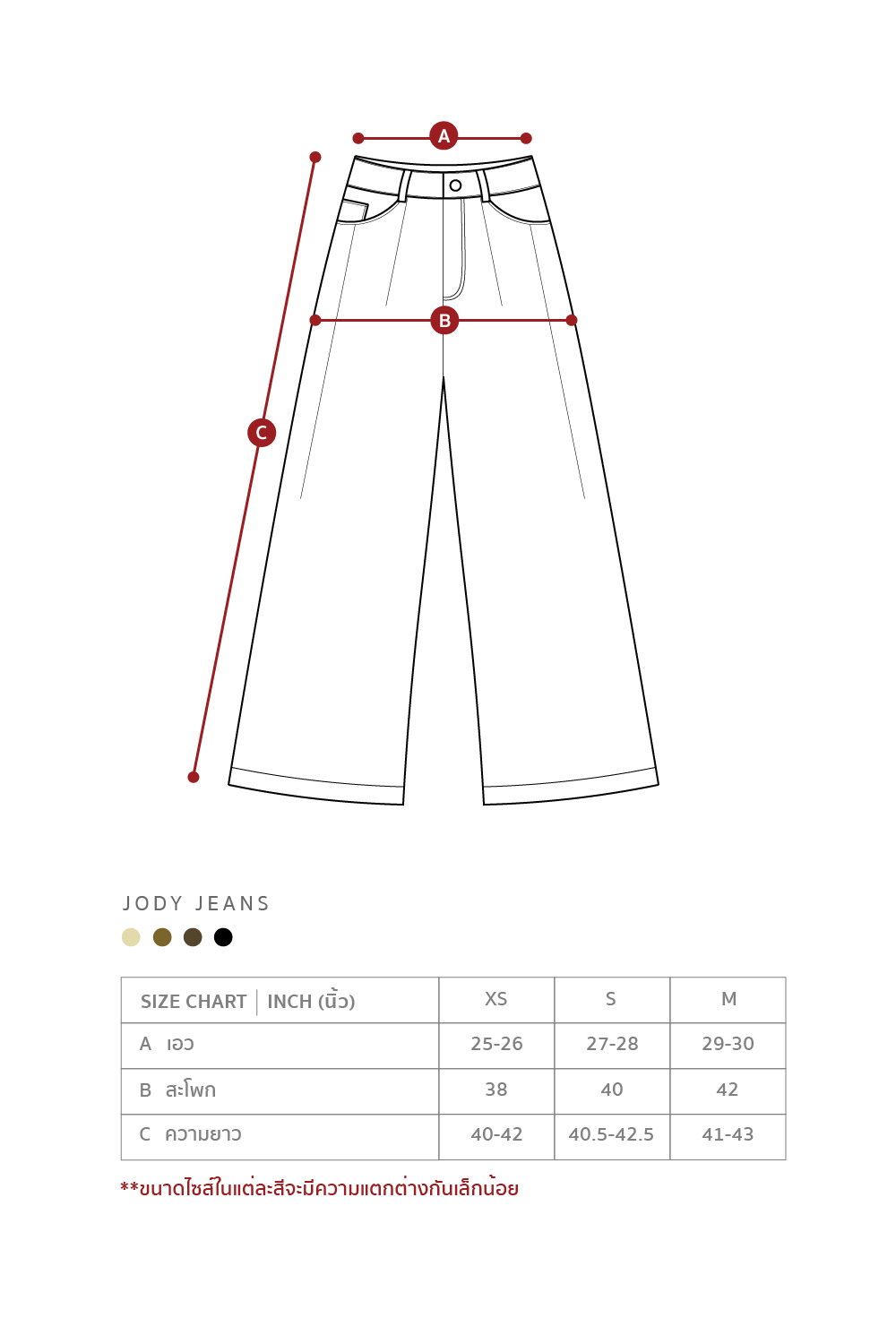 A

B

C

JODY JEANS

| SIZE CHART \| INCH (นิ้ว) | XS | S | M |
|---|---|---|---|
| A เอว | 25-26 | 27-28 | 29-30 |
| B สะโพก | 38 | 40 | 42 |
| C ความยาว | 40-42 | 40.5-42.5 | 41-43 |

**ขนาดไซส์ในแต่ละสีจะมีความแตกต่างกันเล็กน้อย